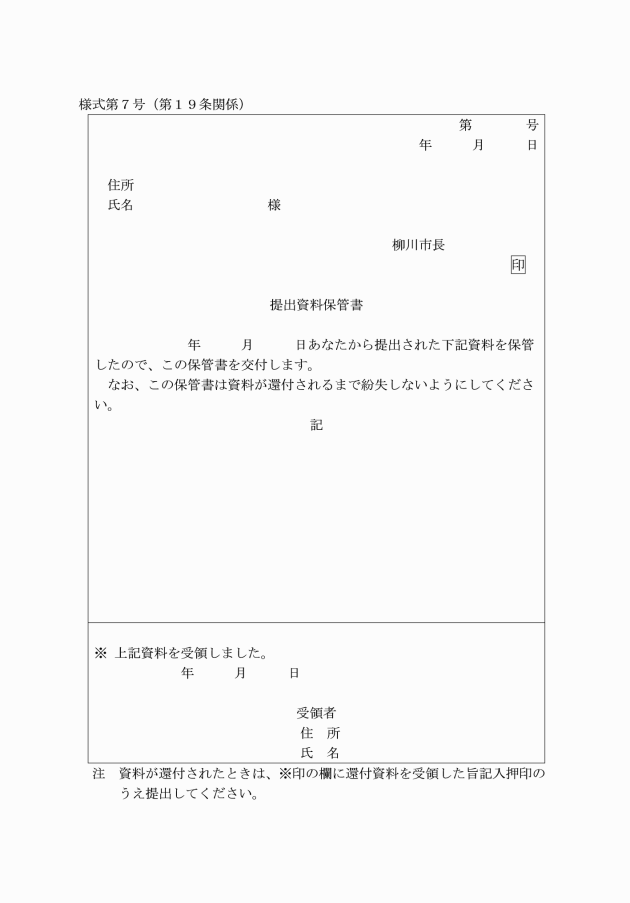 様式第７号（第１９条関係）

第　　　号
年　　月　　日

住所
氏名　　　　　　　　　様

柳川市長
印

提出資料保管書

年　　月　　日あなたから提出された下記資料を保管したので、この保管書を交付します。
なお、この保管書は資料が還付されるまで紛失しないようにしてください。

記

※ 上記資料を受領しました。
年　　月　　日

受領者
住　所
氏　名

注　資料が還付されたときは、※印の欄に還付資料を受領した旨記入押印のうえ提出してください。